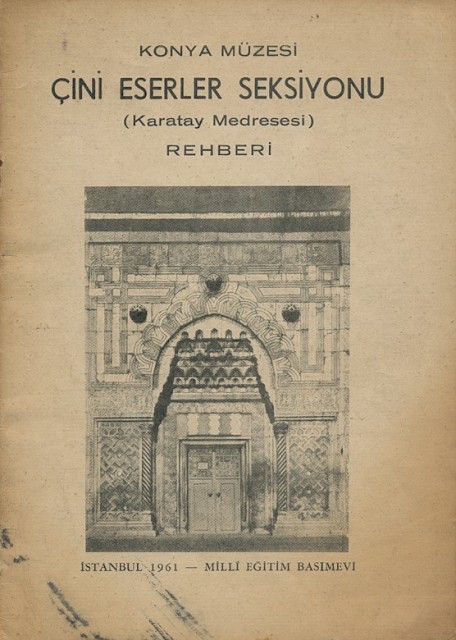 KONYA MÜZESİ

ÇİNİ ESERLER SEKSİYONU

(Karatay Medresesi)

REHBERİ

İSTANBUL 1961 — MİLLÎ EĞİTİM BASIMEVİ